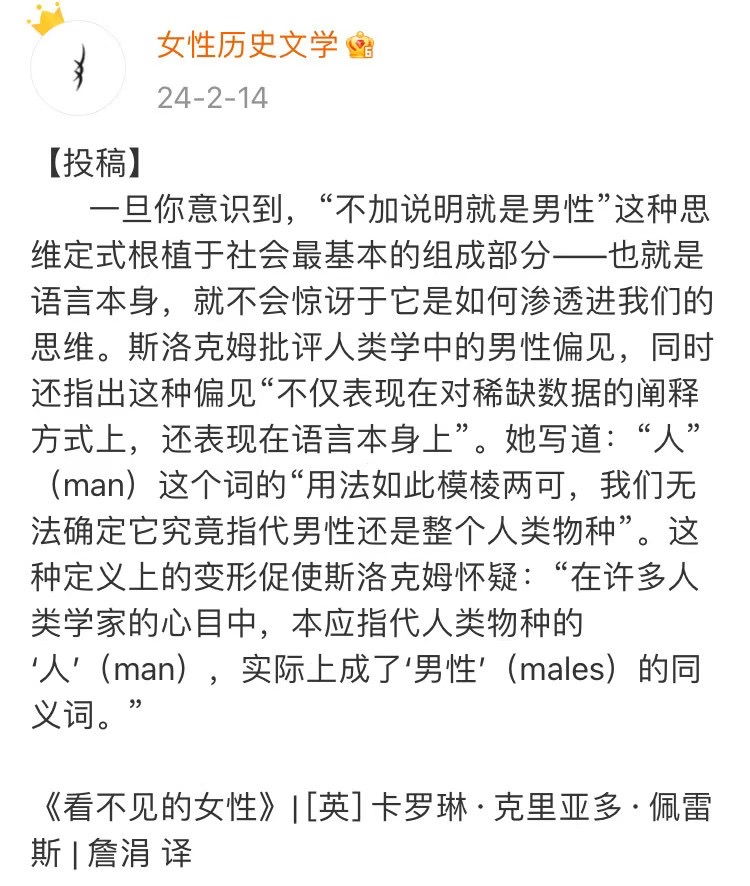 女性历史文学

24-2-14

【投稿】

一旦你意识到，“不加说明就是男性”这种思维定式根植于社会最基本的组成部分——也就是语言本身，就不会惊讶于它是如何渗透进我们的思维。斯洛克姆批评人类学中的男性偏见，同时还指出这种偏见“不仅表现在对稀缺数据的阐释方式上，还表现在语言本身上”。她写道：“人”（man）这个词的“用法如此模棱两可，我们无法确定它究竟指代男性还是整个人类物种”。这种定义上的变形促使斯洛克姆怀疑：“在许多人类学家的心目中，本应指代人类物种的‘人’（man），实际上成了‘男性’（males）的同义词。”

《看不见的女性》| [英] 卡罗琳 · 克里亚多 · 佩雷斯 | 詹涓 译